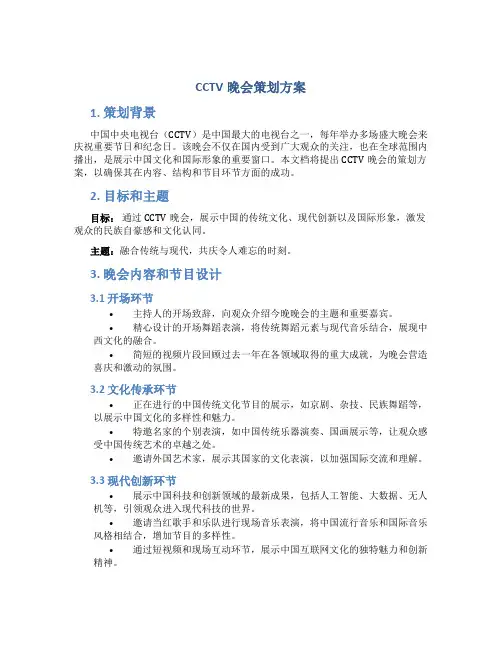 CCTV 晚会策划方案

1. 策划背景

中国中央电视台（CCTV）是中国最大的电视台之一，每年举办多场盛大晚会来庆祝重要节日和纪念日。该晚会不仅在国内受到广大观众的关注，也在全球范围内播出，是展示中国文化和国际形象的重要窗口。本文档将提出 CCTV 晚会的策划方案，以确保其在内容、结构和节目环节方面的成功。

2. 目标和主题

目标：通过 CCTV 晚会，展示中国的传统文化、现代创新以及国际形象，激发观众的民族自豪感和文化认同。

主题：融合传统与现代，共庆令人难忘的时刻。

3. 晚会内容和节目设计

3.1 开场环节

• 主持人的开场致辞，向观众介绍今晚晚会的主题和重要嘉宾。
• 精心设计的开场舞蹈表演，将传统舞蹈元素与现代音乐结合，展现中西文化的融合。
• 简短的视频片段回顾过去一年在各领域取得的重大成就，为晚会营造喜庆和激动的氛围。

3.2 文化传承环节

• 正在进行的中国传统文化节目的展示，如京剧、杂技、民族舞蹈等，以展示中国文化的多样性和魅力。
• 特邀名家的个别表演，如中国传统乐器演奏、国画展示等，让观众感受中国传统艺术的卓越之处。
• 邀请外国艺术家，展示其国家的文化表演，以加强国际交流和理解。

3.3 现代创新环节

• 展示中国科技和创新领域的最新成果，包括人工智能、大数据、无人机等，引领观众进入现代科技的世界。
• 邀请当红歌手和乐队进行现场音乐表演，将中国流行音乐和国际音乐风格相结合，增加节目的多样性。
• 通过短视频和现场互动环节，展示中国互联网文化的独特魅力和创新精神。